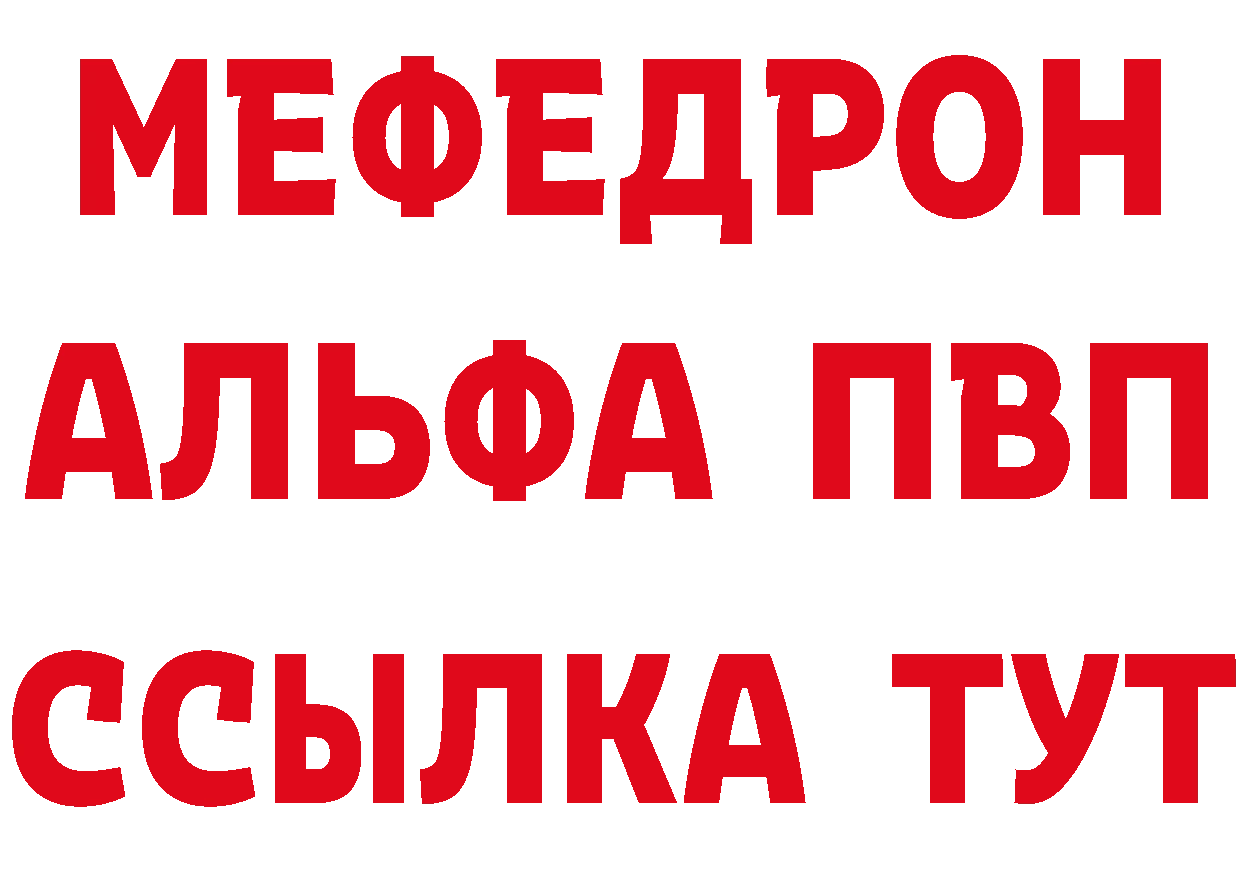 МЕФЕДРОН
АЛЬФА ПВП
ССЫЛКА ТУТ